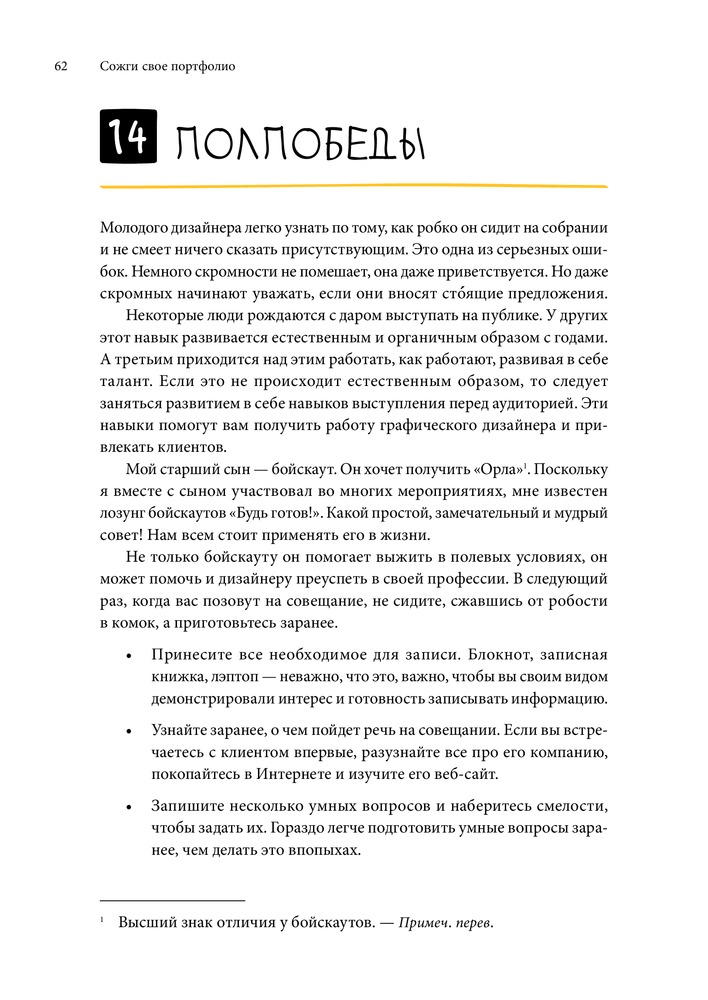 62 Сожги свое портфолио

14 ПОЛПОБЕДЫ

Молодого дизайнера легко узнать по тому, как робко он сидит на собрании и не смеет ничего сказать присутствующим. Это одна из серьезных ошибок. Немного скромности не помешает, она даже приветствуется. Но даже скромных начинают уважать, если они вносят сто́ящие предложения.

Некоторые люди рождаются с даром выступать на публике. У других этот навык развивается естественным и органичным образом с годами. А третьим приходится над этим работать, как работают, развивая в себе талант. Если это не происходит естественным образом, то следует заняться развитием в себе навыков выступления перед аудиторией. Эти навыки помогут вам получить работу графического дизайнера и привлекать клиентов.

Мой старший сын — бойскаут. Он хочет получить «Орла»$^1$. Поскольку я вместе с сыном участвовал во многих мероприятиях, мне известен лозунг бойскаутов «Будь готов!». Какой простой, замечательный и мудрый совет! Нам всем стоит применять его в жизни.

Не только бойскауту он помогает выжить в полевых условиях, он может помочь и дизайнеру преуспеть в своей профессии. В следующий раз, когда вас позовут на совещание, не сидите, сжавшись от робости в комок, а приготовьтесь заранее.

• Принесите все необходимое для записи. Блокнот, записная книжка, лэптоп — неважно, что это, важно, чтобы вы своим видом демонстрировали интерес и готовность записывать информацию.

• Узнайте заранее, о чем пойдет речь на совещании. Если вы встречаетесь с клиентом впервые, разузнайте все про его компанию, покопайтесь в Интернете и изучите его веб-сайт.

• Запишите несколько умных вопросов и наберитесь смелости, чтобы задать их. Гораздо легче подготовить умные вопросы заранее, чем делать это впопыхах.

$^1$ Высший знак отличия у бойскаутов. — Примеч. перев.